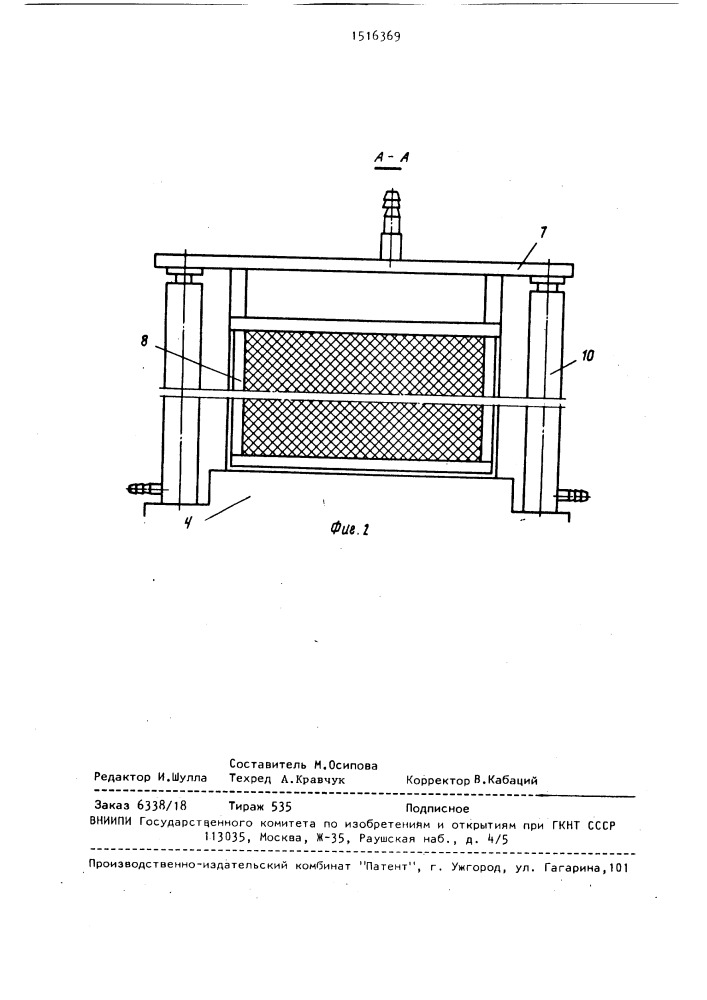 1516369

А - А

7

8

10

4

Фиг. 2

Составитель М.Осипова
Редактор И.Шулла Техред А.Кравчук Корректор В.Кабаций

Заказ 6338/18 Тираж 535 Подписное
ВНИИПИ Государственного комитета по изобретениям и открытиям при ГКНТ СССР
113035, Москва, Ж-35, Раушская наб., д. 4/5

Производственно-издательский комбинат "Патент", г. Ужгород, ул. Гагарина,101